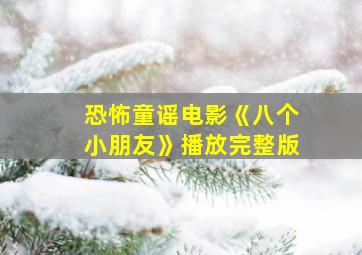 恐怖童谣电影《八个小朋友》播放完整版